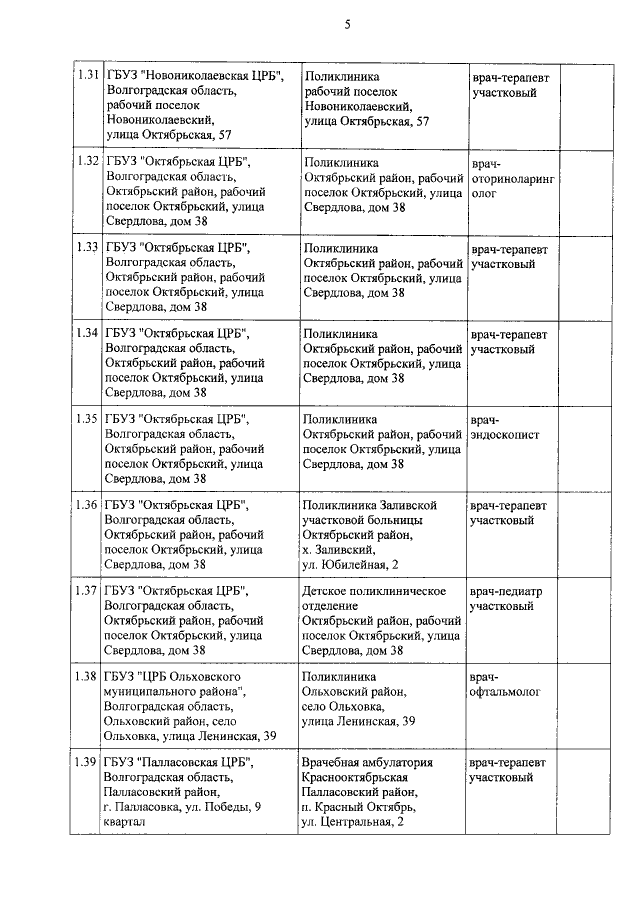 5

| | | | | |
|---|---|---|---|---|
| 1.31 | ГБУЗ "Новониколаевская ЦРБ", Волгоградская область, рабочий поселок Новониколаевский, улица Октябрьская, 57 | Поликлиника рабочий поселок Новониколаевский, улица Октябрьская, 57 | врач-терапевт участковый | |
| 1.32 | ГБУЗ "Октябрьская ЦРБ", Волгоградская область, Октябрьский район, рабочий поселок Октябрьский, улица Свердлова, дом 38 | Поликлиника Октябрьский район, рабочий поселок Октябрьский, улица Свердлова, дом 38 | врач-оториноларинголог | |
| 1.33 | ГБУЗ "Октябрьская ЦРБ", Волгоградская область, Октябрьский район, рабочий поселок Октябрьский, улица Свердлова, дом 38 | Поликлиника Октябрьский район, рабочий поселок Октябрьский, улица Свердлова, дом 38 | врач-терапевт участковый | |
| 1.34 | ГБУЗ "Октябрьская ЦРБ", Волгоградская область, Октябрьский район, рабочий поселок Октябрьский, улица Свердлова, дом 38 | Поликлиника Октябрьский район, рабочий поселок Октябрьский, улица Свердлова, дом 38 | врач-терапевт участковый | |
| 1.35 | ГБУЗ "Октябрьская ЦРБ", Волгоградская область, Октябрьский район, рабочий поселок Октябрьский, улица Свердлова, дом 38 | Поликлиника Октябрьский район, рабочий поселок Октябрьский, улица Свердлова, дом 38 | врач-эндоскопист | |
| 1.36 | ГБУЗ "Октябрьская ЦРБ", Волгоградская область, Октябрьский район, рабочий поселок Октябрьский, улица Свердлова, дом 38 | Поликлиника Заливской участковой больницы Октябрьский район, х. Заливский, ул. Юбилейная, 2 | врач-терапевт участковый | |
| 1.37 | ГБУЗ "Октябрьская ЦРБ", Волгоградская область, Октябрьский район, рабочий поселок Октябрьский, улица Свердлова, дом 38 | Детское поликлиническое отделение Октябрьский район, рабочий поселок Октябрьский, улица Свердлова, дом 38 | врач-педиатр участковый | |
| 1.38 | ГБУЗ "ЦРБ Ольховского муниципального района", Волгоградская область, Ольховский район, село Ольховка, улица Ленинская, 39 | Поликлиника Ольховский район, село Ольховка, улица Ленинская, 39 | врач-офтальмолог | |
| 1.39 | ГБУЗ "Палласовская ЦРБ", Волгоградская область, Палласовский район, г. Палласовка, ул. Победы, 9 квартал | Врачебная амбулатория Краснооктябрьская Палласовский район, п. Красный Октябрь, ул. Центральная, 2 | врач-терапевт участковый | |